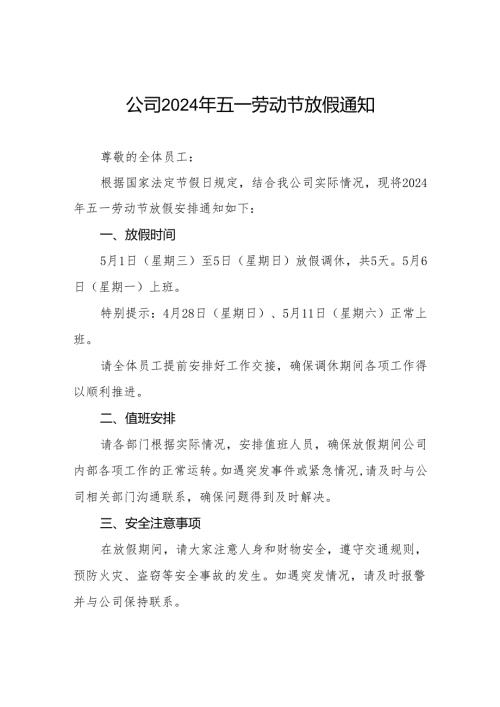 公司2024年五一劳动节放假通知

尊敬的全体员工：

根据国家法定节假日规定，结合我公司实际情况，现将2024年五一劳动节放假安排通知如下：

一、放假时间

5月1日（星期三）至5日（星期日）放假调休，共5天。5月6日（星期一）上班。

特别提示：4月28日（星期日）、5月11日（星期六）正常上班。

请全体员工提前安排好工作交接，确保调休期间各项工作得以顺利推进。

二、值班安排

请各部门根据实际情况，安排值班人员，确保放假期间公司内部各项工作的正常运转。如遇突发事件或紧急情况,请及时与公司相关部门沟通联系，确保问题得到及时解决。

三、安全注意事项

在放假期间，请大家注意人身和财物安全，遵守交通规则，预防火灾、盗窃等安全事故的发生。如遇突发情况，请及时报警并与公司保持联系。